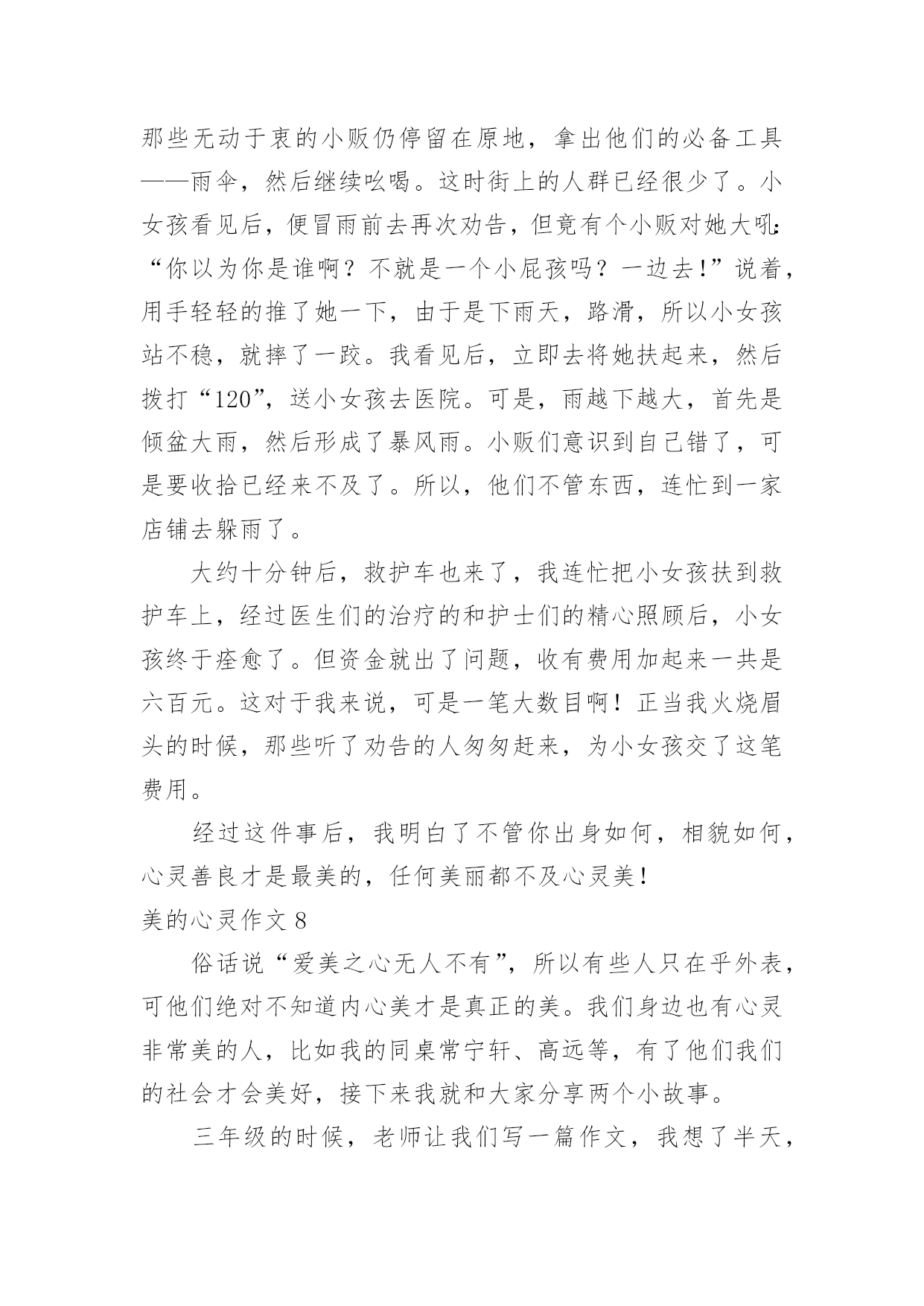 那些无动于衷的小贩仍停留在原地，拿出他们的必备工具——雨伞，然后继续吆喝。这时街上的人群已经很少了。小女孩看见后，便冒雨前去再次劝告，但竟有个小贩对她大吼：“你以为你是谁啊？不就是一个小屁孩吗？一边去！”说着，用手轻轻的推了她一下，由于是下雨天，路滑，所以小女孩站不稳，就摔了一跤。我看见后，立即去将她扶起来，然后拨打“120”，送小女孩去医院。可是，雨越下越大，首先是倾盆大雨，然后形成了暴风雨。小贩们意识到自己错了，可是要收拾已经来不及了。所以，他们不管东西，连忙到一家店铺去躲雨了。

大约十分钟后，救护车也来了，我连忙把小女孩扶到救护车上，经过医生们的治疗的和护士们的精心照顾后，小女孩终于痊愈了。但资金就出了问题，收有费用加起来一共是六百元。这对于我来说，可是一笔大数目啊！正当我火烧眉头的时候，那些听了劝告的人匆匆赶来，为小女孩交了这笔费用。

经过这件事后，我明白了不管你出身如何，相貌如何，心灵善良才是最美的，任何美丽都不及心灵美！

美的心灵作文 8

俗话说“爱美之心无人不有”，所以有些人只在乎外表，可他们绝对不知道内心美才是真正的美。我们身边也有心灵非常美的人，比如我的同桌常宁轩、高远等，有了他们我们的社会才会美好，接下来我就和大家分享两个小故事。

三年级的时候，老师让我们写一篇作文，我想了半天，